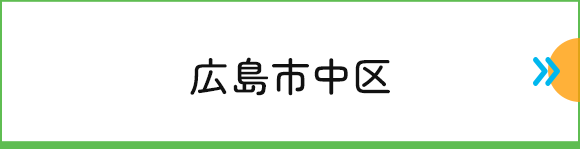 広島市中区